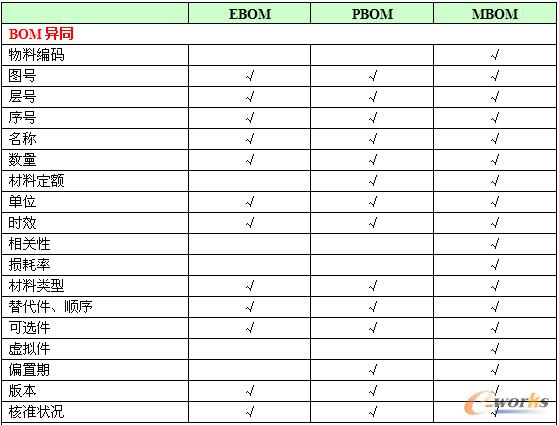 |  | EBOM | PBOM | MBOM |
|---|---|---|---|
| BOM异同 |  |  |  |
| 物料编码 |  |  | √ |
| 图号 | √ | √ | √ |
| 层号 | √ | √ | √ |
| 序号 | √ | √ | √ |
| 名称 | √ | √ | √ |
| 数量 | √ | √ | √ |
| 材料定额 |  | √ | √ |
| 单位 | √ | √ | √ |
| 时效 | √ | √ | √ |
| 相关性 |  |  | √ |
| 损耗率 |  |  | √ |
| 材料类型 | √ | √ | √ |
| 替代件、顺序 | √ | √ | √ |
| 可选件 | √ | √ | √ |
| 虚拟件 |  |  | √ |
| 偏置期 |  | √ | √ |
| 版本 | √ | √ | √ |
| 核准状况 | √ | √ | √ |

e-works